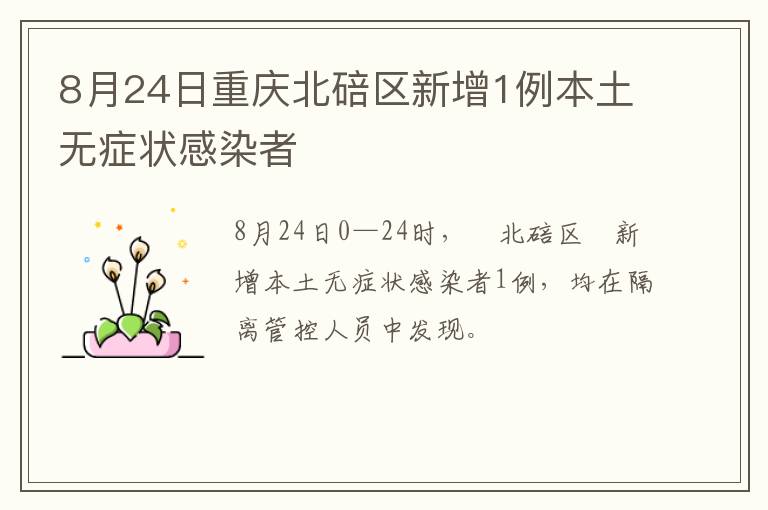 8月24日重庆北碚区新增1例本土无症状感染者

8月24日0—24时， 北碚区 新增本土无症状感染者1例，均在隔离管控人员中发现。